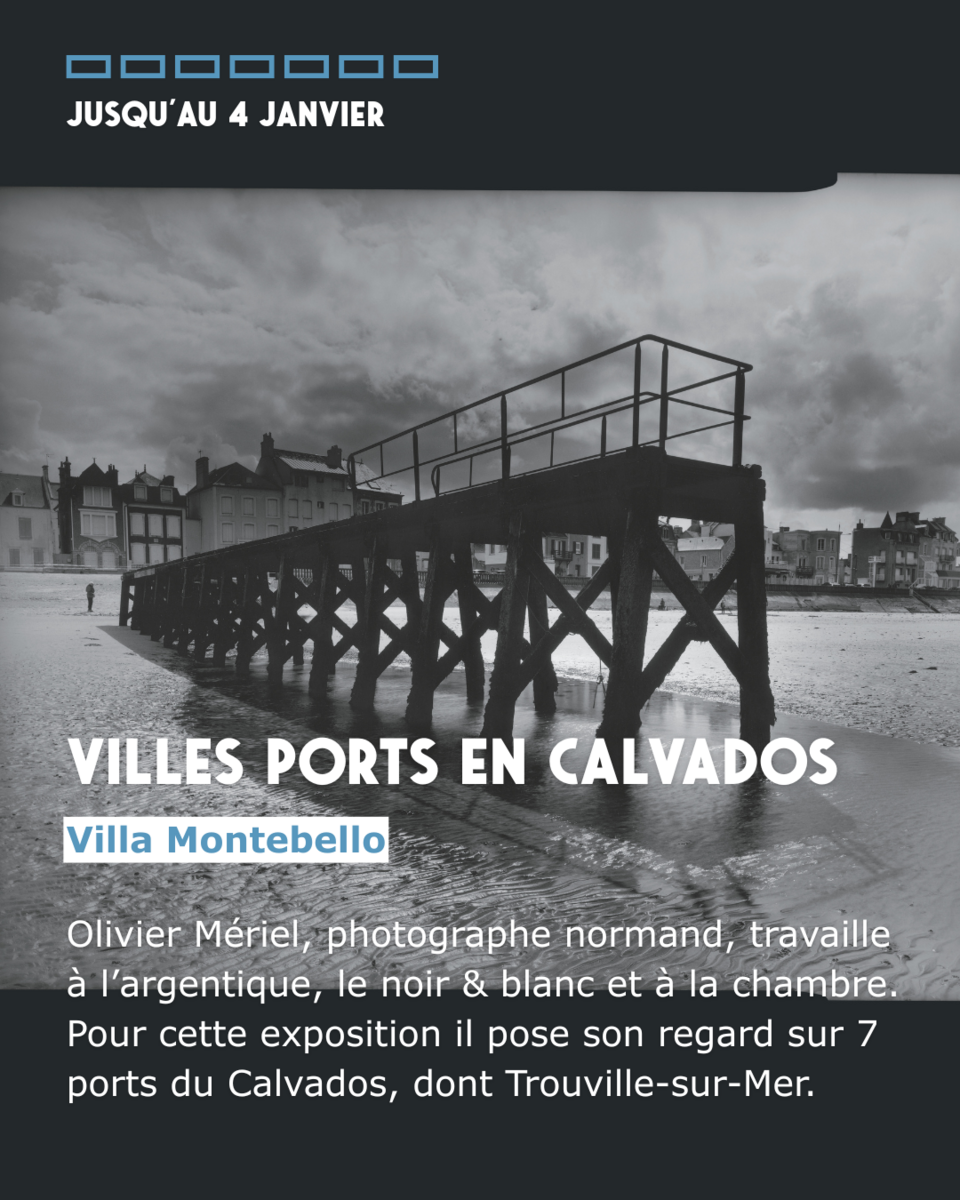 JUSQU'AU 4 JANVIER

VILLES PORTS EN CALVADOS

Villa Montebello

Olivier Mériel, photographe normand, travaille à l'argentique, le noir & blanc et à la chambre. Pour cette exposition il pose son regard sur 7 ports du Calvados, dont Trouville-sur-Mer.